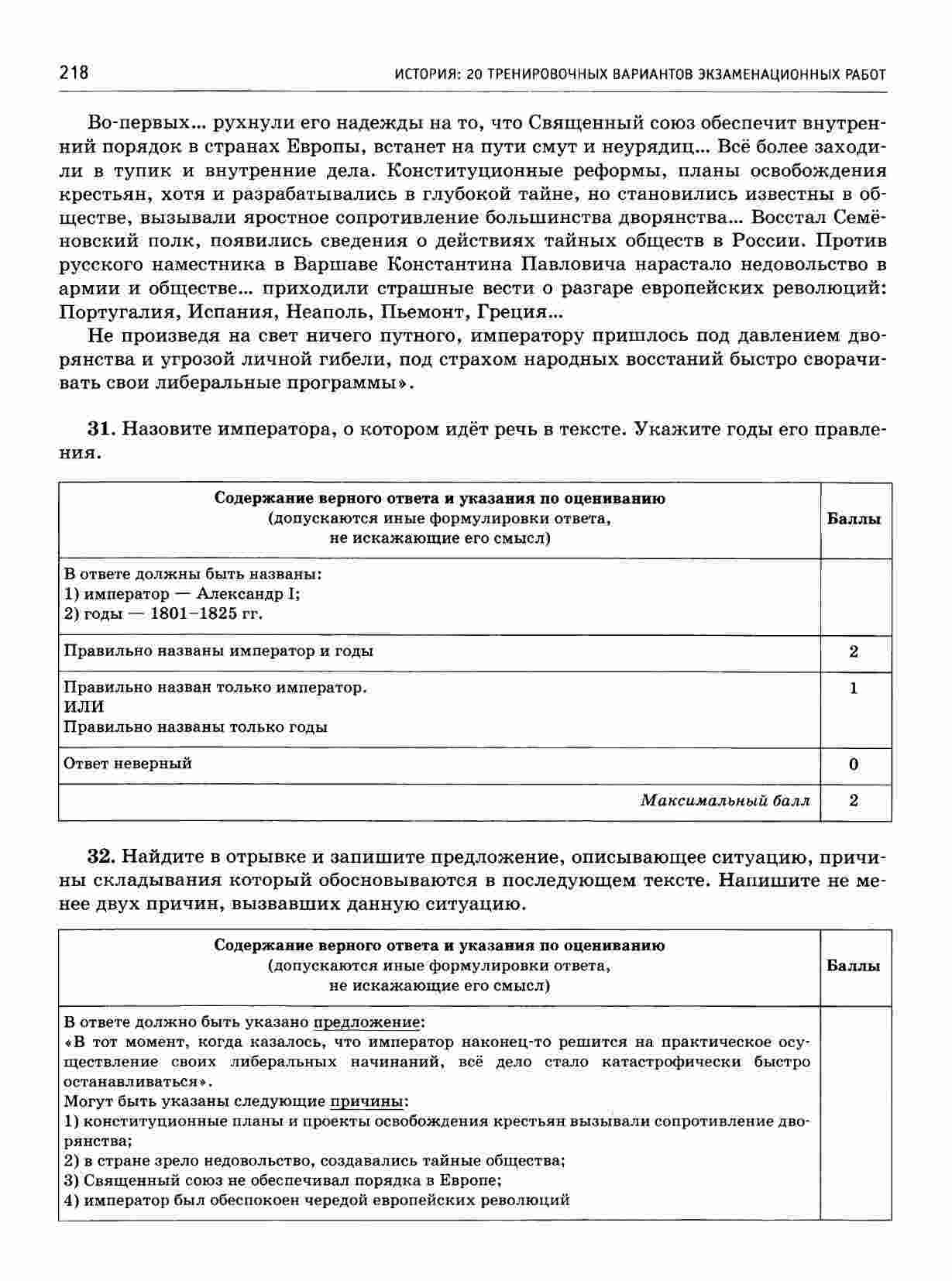 218 ИСТОРИЯ: 20 ТРЕНИРОВОЧНЫХ ВАРИАНТОВ ЭКЗАМЕНАЦИОННЫХ РАБОТ

Во-первых... рухнули его надежды на то, что Священный союз обеспечит внутренний порядок в странах Европы, встанет на пути смут и неурядиц... Всё более заходили в тупик и внутренние дела. Конституционные реформы, планы освобождения крестьян, хотя и разрабатывались в глубокой тайне, но становились известны в обществе, вызывали яростное сопротивление большинства дворянства... Восстал Семёновский полк, появились сведения о действиях тайных обществ в России. Против русского наместника в Варшаве Константина Павловича нарастало недовольство в армии и обществе... приходили страшные вести о разгаре европейских революций: Португалия, Испания, Неаполь, Пьемонт, Греция...

Не произведя на свет ничего путного, императору пришлось под давлением дворянства и угрозой личной гибели, под страхом народных восстаний быстро сворачивать свои либеральные программы».

31. Назовите императора, о котором идёт речь в тексте. Укажите годы его правления.

| Содержание верного ответа и указания по оцениванию (допускаются иные формулировки ответа, не искажающие его смысл) | Баллы |
|---|---|
| В ответе должны быть названы: 1) император — Александр I; 2) годы — 1801–1825 гг. | |
| Правильно названы император и годы | 2 |
| Правильно назван только император. ИЛИ Правильно названы только годы | 1 |
| Ответ неверный | 0 |
| Максимальный балл | 2 |

32. Найдите в отрывке и запишите предложение, описывающее ситуацию, причины складывания который обосновываются в последующем тексте. Напишите не менее двух причин, вызвавших данную ситуацию.

| Содержание верного ответа и указания по оцениванию (допускаются иные формулировки ответа, не искажающие его смысл) | Баллы |
|---|---|
| В ответе должно быть указано предложение: «В тот момент, когда казалось, что император наконец-то решится на практическое осуществление своих либеральных начинаний, всё дело стало катастрофически быстро останавливаться». Могут быть указаны следующие причины: 1) конституционные планы и проекты освобождения крестьян вызывали сопротивление дворянства; 2) в стране зрело недовольство, создавались тайные общества; 3) Священный союз не обеспечивал порядка в Европе; 4) император был обеспокоен чередой европейских революций | |